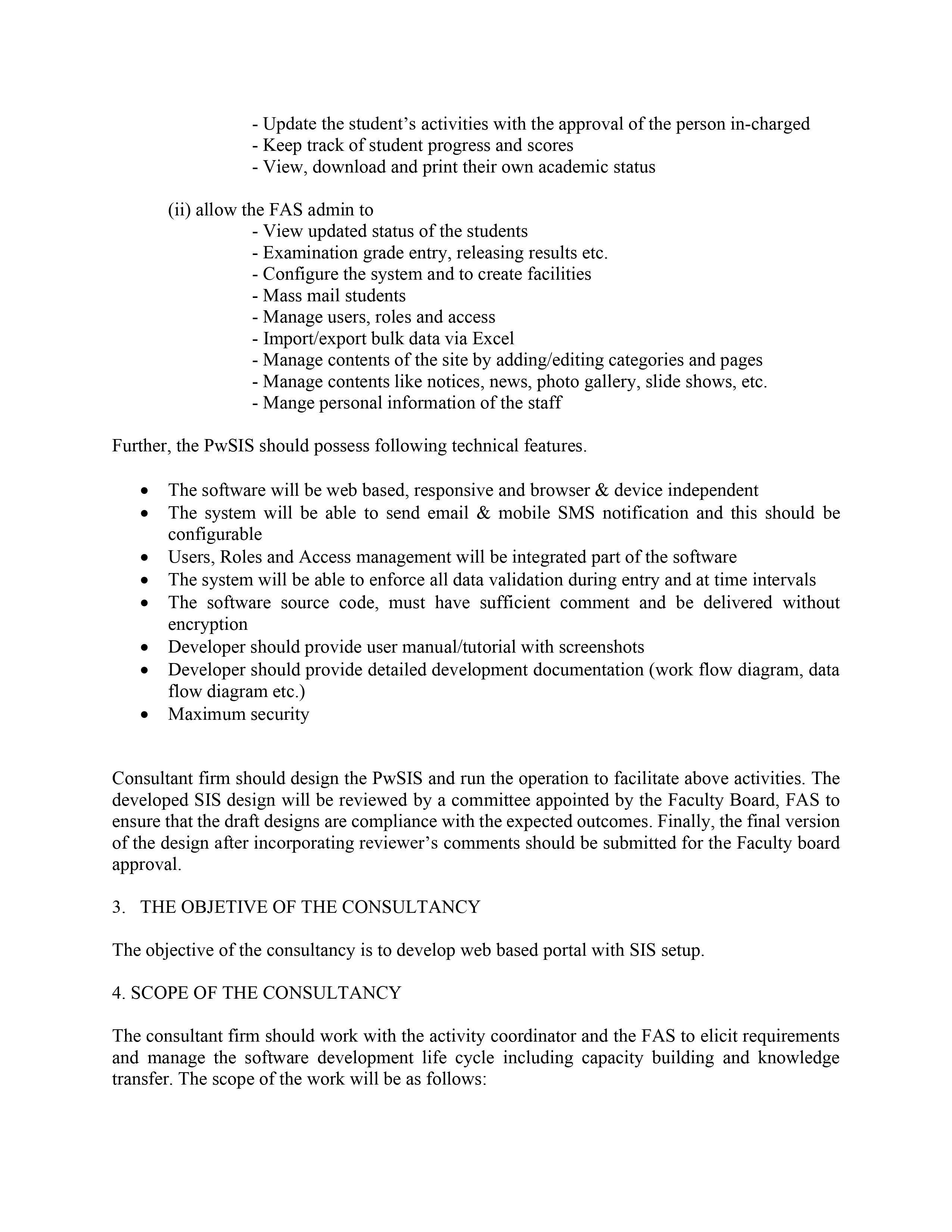 - Update the student's activities with the approval of the person in-charged
- Keep track of student progress and scores
- View, download and print their own academic status

(ii) allow the FAS admin to
- View updated status of the students
- Examination grade entry, releasing results etc.
- Configure the system and to create facilities
- Mass mail students
- Manage users, roles and access
- Import/export bulk data via Excel
- Manage contents of the site by adding/editing categories and pages
- Manage contents like notices, news, photo gallery, slide shows, etc.
- Mange personal information of the staff

Further, the PwSIS should possess following technical features.

• The software will be web based, responsive and browser & device independent
• The system will be able to send email & mobile SMS notification and this should be configurable
• Users, Roles and Access management will be integrated part of the software
• The system will be able to enforce all data validation during entry and at time intervals
• The software source code, must have sufficient comment and be delivered without encryption
• Developer should provide user manual/tutorial with screenshots
• Developer should provide detailed development documentation (work flow diagram, data flow diagram etc.)
• Maximum security

Consultant firm should design the PwSIS and run the operation to facilitate above activities. The developed SIS design will be reviewed by a committee appointed by the Faculty Board, FAS to ensure that the draft designs are compliance with the expected outcomes. Finally, the final version of the design after incorporating reviewer's comments should be submitted for the Faculty board approval.

3. THE OBJETIVE OF THE CONSULTANCY

The objective of the consultancy is to develop web based portal with SIS setup.

4. SCOPE OF THE CONSULTANCY

The consultant firm should work with the activity coordinator and the FAS to elicit requirements and manage the software development life cycle including capacity building and knowledge transfer. The scope of the work will be as follows: